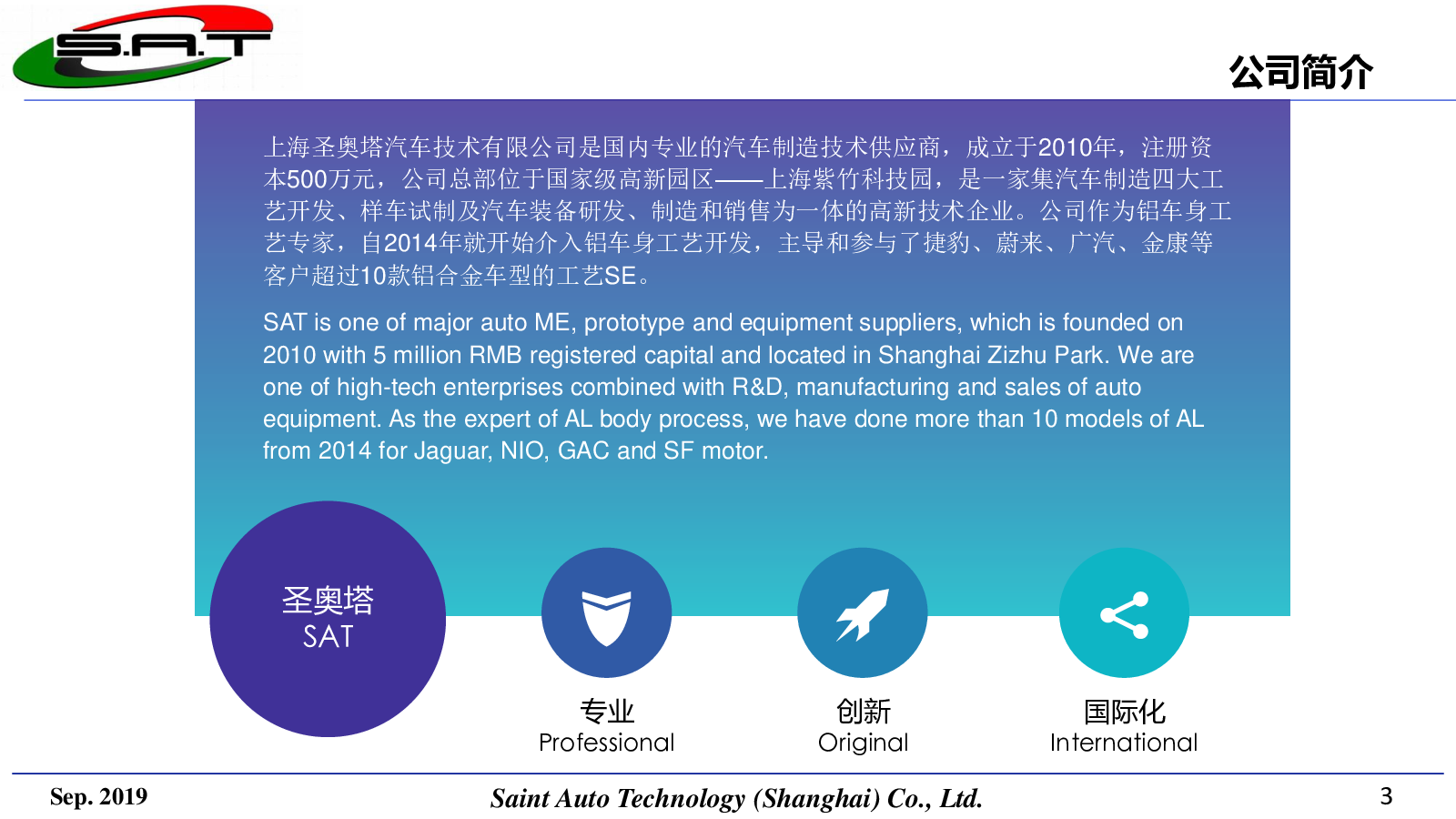 S.A.T

公司简介

上海圣奥塔汽车技术有限公司是国内专业的汽车制造技术供应商，成立于2010年，注册资本500万元，公司总部位于国家级高新园区——上海紫竹科技园，是一家集汽车制造四大工艺开发、样车试制及汽车装备研发、制造和销售为一体的高新技术企业。公司作为铝车身工艺专家，自2014年就开始介入铝车身工艺开发，主导和参与了捷豹、蔚来、广汽、金康等客户超过10款铝合金车型的工艺SE。

SAT is one of major auto ME, prototype and equipment suppliers, which is founded on 2010 with 5 million RMB registered capital and located in Shanghai Zizhu Park. We are one of high-tech enterprises combined with R&D, manufacturing and sales of auto equipment. As the expert of AL body process, we have done more than 10 models of AL from 2014 for Jaguar, NIO, GAC and SF motor.

圣奥塔
SAT

专业
Professional

创新
Original

国际化
International

Sep. 2019

Saint Auto Technology (Shanghai) Co., Ltd.

3